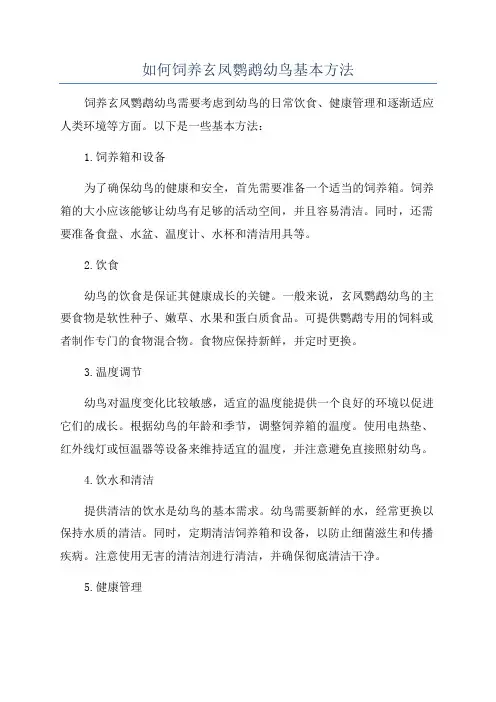 如何饲养玄凤鹦鹉幼鸟基本方法

饲养玄凤鹦鹉幼鸟需要考虑到幼鸟的日常饮食、健康管理和逐渐适应人类环境等方面。以下是一些基本方法：

1.饲养箱和设备

为了确保幼鸟的健康和安全，首先需要准备一个适当的饲养箱。饲养箱的大小应该能够让幼鸟有足够的活动空间，并且容易清洁。同时，还需要准备食盘、水盆、温度计、水杯和清洁用具等。

2.饮食

幼鸟的饮食是保证其健康成长的关键。一般来说，玄凤鹦鹉幼鸟的主要食物是软性种子、嫩草、水果和蛋白质食品。可提供鹦鹉专用的饲料或者制作专门的食物混合物。食物应保持新鲜，并定时更换。

3.温度调节

幼鸟对温度变化比较敏感，适宜的温度能提供一个良好的环境以促进它们的成长。根据幼鸟的年龄和季节，调整饲养箱的温度。使用电热垫、红外线灯或恒温器等设备来维持适宜的温度，并注意避免直接照射幼鸟。

4.饮水和清洁

提供清洁的饮水是幼鸟的基本需求。幼鸟需要新鲜的水，经常更换以保持水质的清洁。同时，定期清洁饲养箱和设备，以防止细菌滋生和传播疾病。注意使用无害的清洁剂进行清洁，并确保彻底清洁干净。

5.健康管理